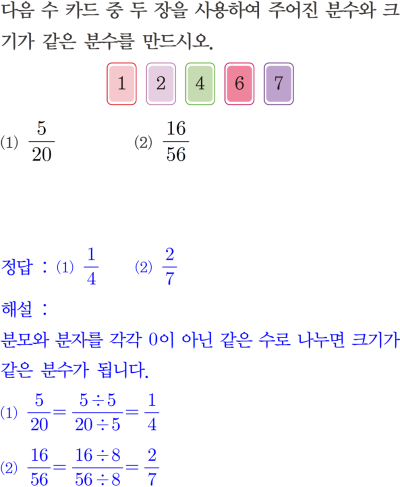 다음 수 카드 중 두 장을 사용하여 주어진 분수와 크기가 같은 분수를 만드시오.

1 2 4 6 7

(1) $\frac{5}{20}$ (2) $\frac{16}{56}$

정답 : (1) $\frac{1}{4}$ (2) $\frac{2}{7}$

해설 :

분모와 분자를 각각 0이 아닌 같은 수로 나누면 크기가 같은 분수가 됩니다.

(1) $\frac{5}{20}=\frac{5\div5}{20\div5}=\frac{1}{4}$

(2) $\frac{16}{56}=\frac{16\div8}{56\div8}=\frac{2}{7}$